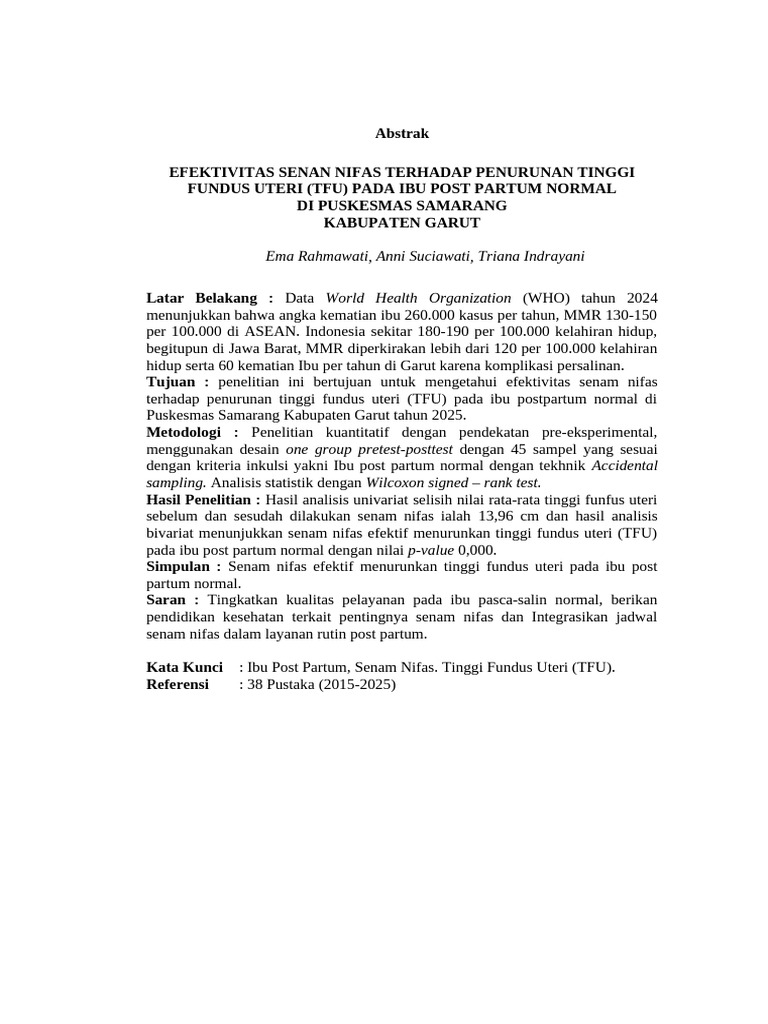 Abstrak

EFEKTIVITAS SENAN NIFAS TERHADAP PENURUNAN TINGGI FUNDUS UTERI (TFU) PADA IBU POST PARTUM NORMAL DI PUSKESMAS SAMARANG KABUPATEN GARUT

Ema Rahmawati, Anni Suciawati, Triana Indrayani

Latar Belakang : Data World Health Organization (WHO) tahun 2024 menunjukkan bahwa angka kematian ibu 260.000 kasus per tahun, MMR 130-150 per 100.000 di ASEAN. Indonesia sekitar 180-190 per 100.000 kelahiran hidup, begitupun di Jawa Barat, MMR diperkirakan lebih dari 120 per 100.000 kelahiran hidup serta 60 kematian Ibu per tahun di Garut karena komplikasi persalinan.
Tujuan : penelitian ini bertujuan untuk mengetahui efektivitas senam nifas terhadap penurunan tinggi fundus uteri (TFU) pada ibu postpartum normal di Puskesmas Samarang Kabupaten Garut tahun 2025.
Metodologi : Penelitian kuantitatif dengan pendekatan pre-eksperimental, menggunakan desain one group pretest-posttest dengan 45 sampel yang sesuai dengan kriteria inkulsi yakni Ibu post partum normal dengan tekhnik Accidental sampling. Analisis statistik dengan Wilcoxon signed – rank test.
Hasil Penelitian : Hasil analisis univariat selisih nilai rata-rata tinggi funfus uteri sebelum dan sesudah dilakukan senam nifas ialah 13,96 cm dan hasil analisis bivariat menunjukkan senam nifas efektif menurunkan tinggi fundus uteri (TFU) pada ibu post partum normal dengan nilai p-value 0,000.
Simpulan : Senam nifas efektif menurunkan tinggi fundus uteri pada ibu post partum normal.
Saran : Tingkatkan kualitas pelayanan pada ibu pasca-salin normal, berikan pendidikan kesehatan terkait pentingnya senam nifas dan Integrasikan jadwal senam nifas dalam layanan rutin post partum.

Kata Kunci : Ibu Post Partum, Senam Nifas. Tinggi Fundus Uteri (TFU).
Referensi : 38 Pustaka (2015-2025)